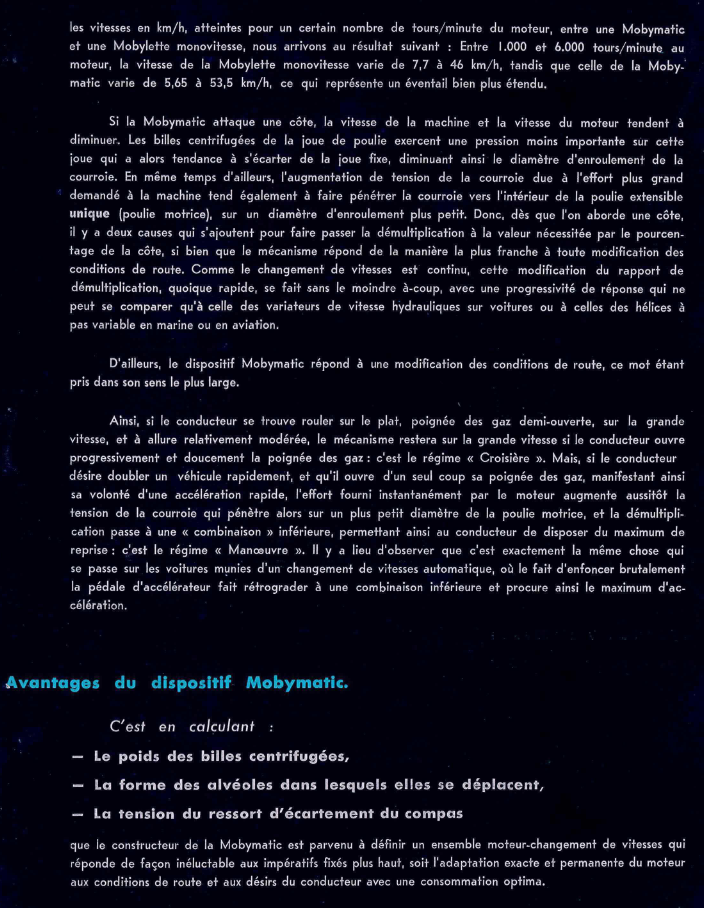 les vitesses en km/h, atteintes pour un certain nombre de tours/minute du moteur, entre une Mobymatic et une Mobylette monovitesse, nous arrivons au résultat suivant : Entre 1.000 et 6.000 tours/minute au moteur, la vitesse de la Mobylette monovitesse varie de 7,7 à 46 km/h, tandis que celle de la Mobymatic varie de 5,65 à 53,5 km/h, ce qui représente un éventail bien plus étendu.

Si la Mobymatic attaque une côte, la vitesse de la machine et la vitesse du moteur tendent à diminuer. Les billes centrifugées de la joue de poulie exercent une pression moins importante sur cette joue qui a alors tendance à s'écarter de la joue fixe, diminuant ainsi le diamètre d'enroulement de la courroie. En même temps d'ailleurs, l'augmentation de tension de la courroie due à l'effort plus grand demandé à la machine tend également à faire pénétrer la courroie vers l'intérieur de la poulie extensible unique (poulie motrice), sur un diamètre d'enroulement plus petit. Donc, dès que l'on aborde une côte, il y a deux causes qui s'ajoutent pour faire passer la démultiplication à la valeur nécessitée par le pourcentage de la côte, si bien que le mécanisme répond de la manière la plus franche à toute modification des conditions de route. Comme le changement de vitesses est continu, cette modification du rapport de démultiplication, quoique rapide, se fait sans le moindre à-coup, avec une progressivité de réponse qui ne peut se comparer qu'à celle des variateurs de vitesse hydrauliques sur voitures ou à celles des hélices à pas variable en marine ou en aviation.

D'ailleurs, le dispositif Mobymatic répond à une modification des conditions de route, ce mot étant pris dans son sens le plus large.

Ainsi, si le conducteur se trouve rouler sur le plat, poignée des gaz demi-ouverte, sur la grande vitesse, et à allure relativement modérée, le mécanisme restera sur la grande vitesse si le conducteur ouvre progressivement et doucement la poignée des gaz : c'est le régime « Croisière ». Mais, si le conducteur désire doubler un véhicule rapidement, et qu'il ouvre d'un seul coup sa poignée des gaz, manifestant ainsi sa volonté d'une accélération rapide, l'effort fourni instantanément par le moteur augmente aussitôt la tension de la courroie qui pénètre alors sur un plus petit diamètre de la poulie motrice, et la démultiplication passe à une « combinaison » inférieure, permettant ainsi au conducteur de disposer du maximum de reprise : c'est le régime « Manœuvre ». Il y a lieu d'observer que c'est exactement la même chose qui se passe sur les voitures munies d'un changement de vitesses automatique, où le fait d'enfoncer brutalement la pédale d'accélérateur fait rétrograder à une combinaison inférieure et procure ainsi le maximum d'accélération.

Avantages du dispositif Mobymatic.

C'est en calculant :

— Le poids des billes centrifugées,

— La forme des alvéoles dans lesquels elles se déplacent,

— La tension du ressort d'écartement du compas

que le constructeur de la Mobymatic est parvenu à définir un ensemble moteur-changement de vitesses qui réponde de façon inéluctable aux impératifs fixés plus haut, soit l'adaptation exacte et permanente du moteur aux conditions de route et aux désirs du conducteur avec une consommation optima.